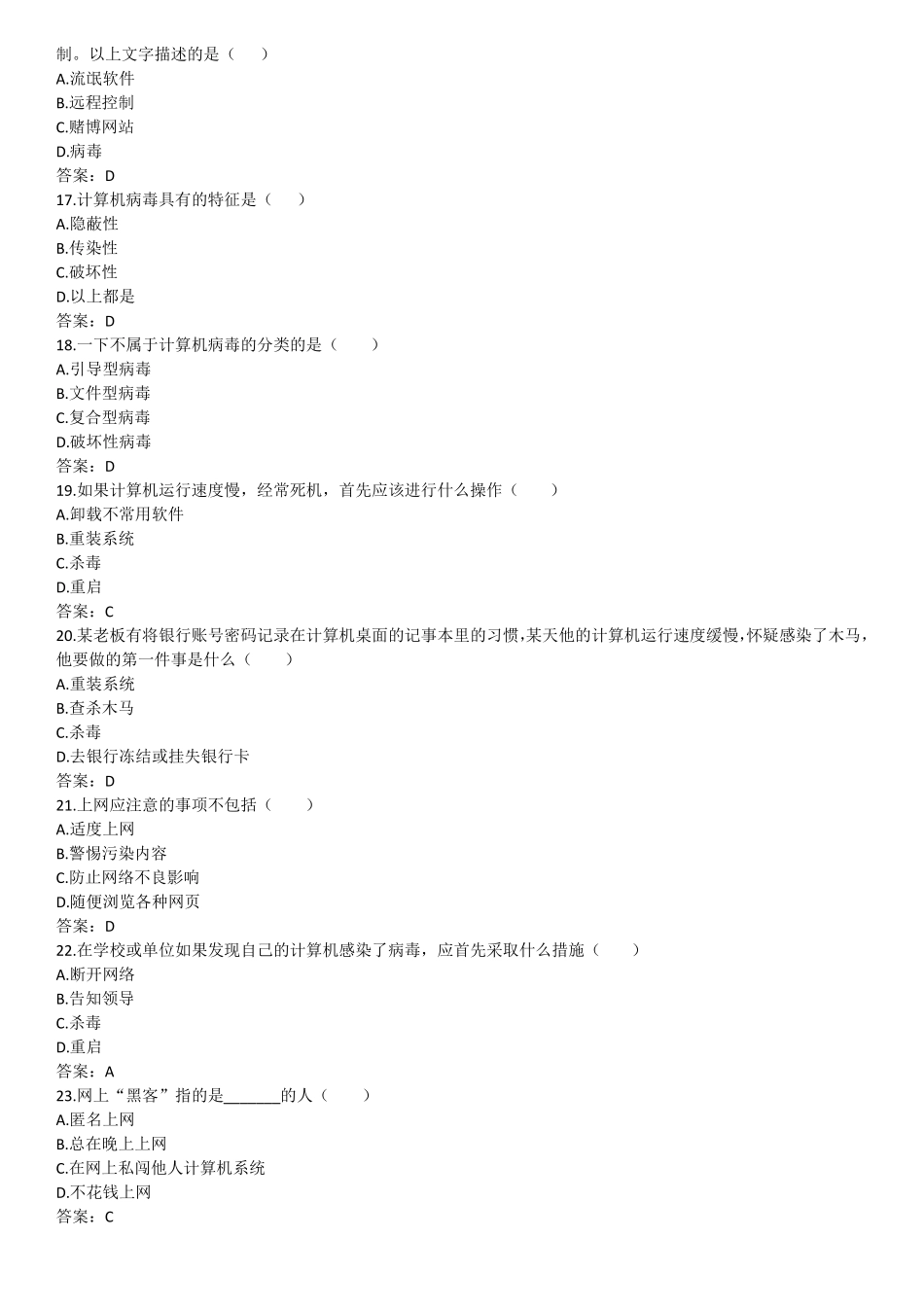 制。以上文字描述的是（　　）
A.流氓软件
B.远程控制
C.赌博网站
D.病毒
答案：D
17.计算机病毒具有的特征是（　　）
A.隐蔽性
B.传染性
C.破坏性
D.以上都是
答案：D
18.一下不属于计算机病毒的分类的是（　　）
A.引导型病毒
B.文件型病毒
C.复合型病毒
D.破坏性病毒
答案：D
19.如果计算机运行速度慢，经常死机，首先应该进行什么操作（　　）
A.卸载不常用软件
B.重装系统
C.杀毒
D.重启
答案：C
20.某老板有将银行账号密码记录在计算机桌面的记事本里的习惯，某天他的计算机运行速度缓慢，怀疑感染了木马，他要做的第一件事是什么（　　）
A.重装系统
B.查杀木马
C.杀毒
D.去银行冻结或挂失银行卡
答案：D
21.上网应注意的事项不包括（　　）
A.适度上网
B.警惕污染内容
C.防止网络不良影响
D.随便浏览各种网页
答案：D
22.在学校或单位如果发现自己的计算机感染了病毒，应首先采取什么措施（　　）
A.断开网络
B.告知领导
C.杀毒
D.重启
答案：A
23.网上“黑客”指的是_______的人（　　）
A.匿名上网
B.总在晚上上网
C.在网上私闯他人计算机系统
D.不花钱上网
答案：C